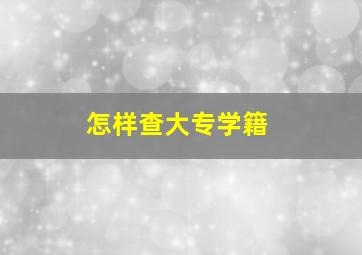 怎样查大专学籍